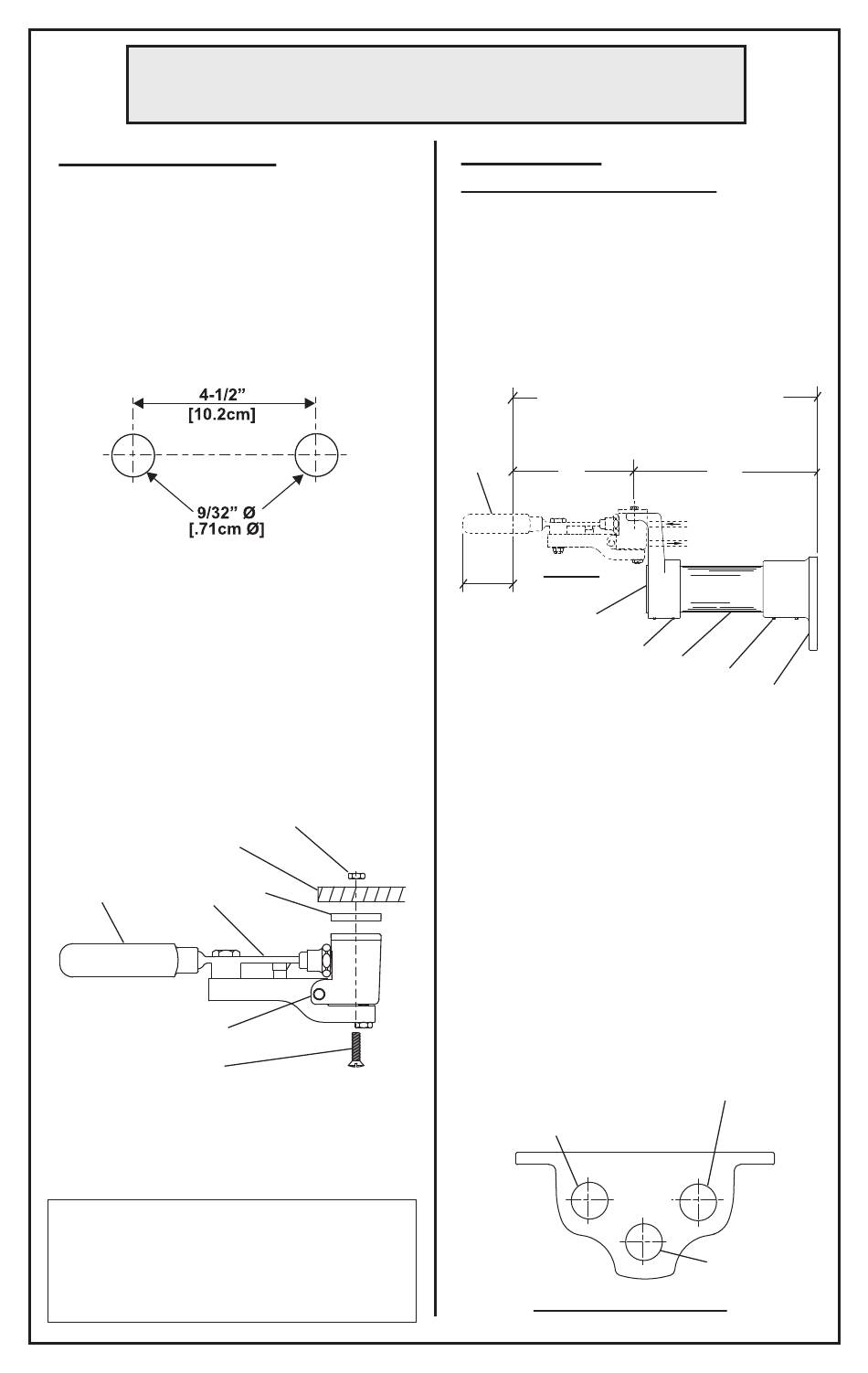 4-1/2"
[10.2cm]

9/32" Ø
[.71cm Ø]